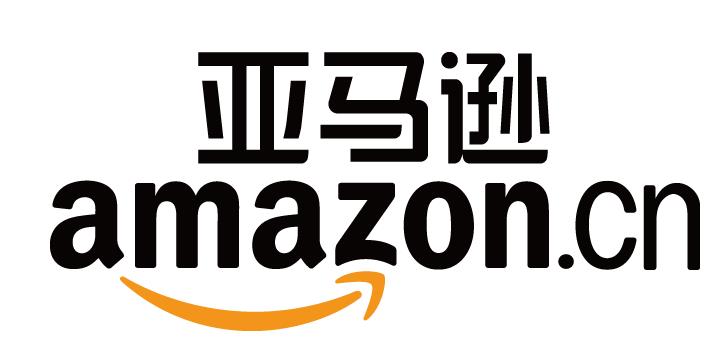 亚马逊
amazon.cn